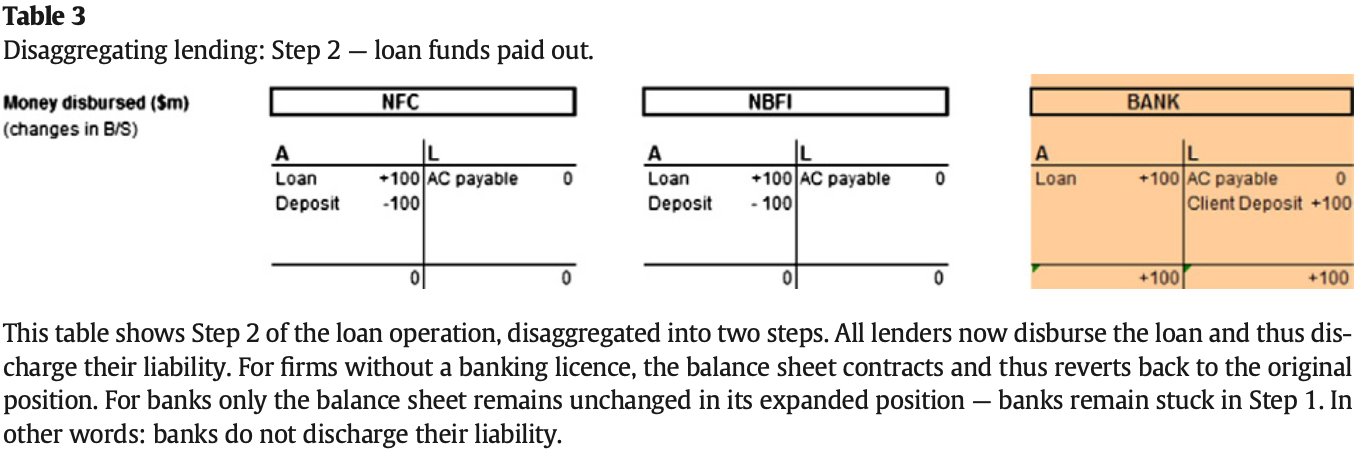 **Table 3**
Disaggregating lending: Step 2 — loan funds paid out.

**Money disbursed ($m)**
(changes in B/S)

NFC

| A | | L | |
|---|---|---|---|
| Loan | +100 | AC payable | 0 |
| Deposit | -100 | | |
| | 0 | | 0 |

NBFI

| A | | L | |
|---|---|---|---|
| Loan | +100 | AC payable | 0 |
| Deposit | - 100 | | |
| | 0 | | 0 |

BANK

| A | | L | |
|---|---|---|---|
| Loan | +100 | AC payable | 0 |
| | | Client Deposit | +100 |
| | +100 | | +100 |

This table shows Step 2 of the loan operation, disaggregated into two steps. All lenders now disburse the loan and thus discharge their liability. For firms without a banking licence, the balance sheet contracts and thus reverts back to the original position. For banks only the balance sheet remains unchanged in its expanded position — banks remain stuck in Step 1. In other words: banks do not discharge their liability.